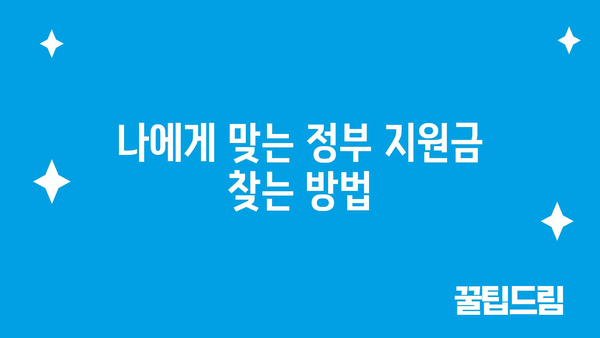 나에게 맞는 정부 지원금 찾는 방법

꿀팁드림